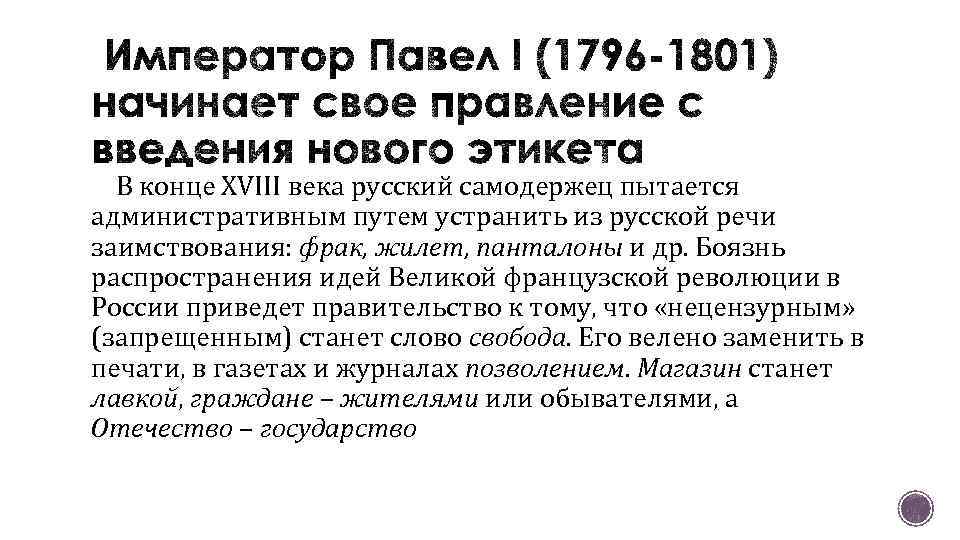 Император Павел I (1796-1801) начинает свое правление с введения нового этикета

В конце XVIII века русский самодержец пытается административным путем устранить из русской речи заимствования: фрак, жилет, панталоны и др. Боязнь распространения идей Великой французской революции в России приведет правительство к тому, что «нецензурным» (запрещенным) станет слово свобода. Его велено заменить в печати, в газетах и журналах позволением. Магазин станет лавкой, граждане – жителями или обывателями, а Отечество – государство